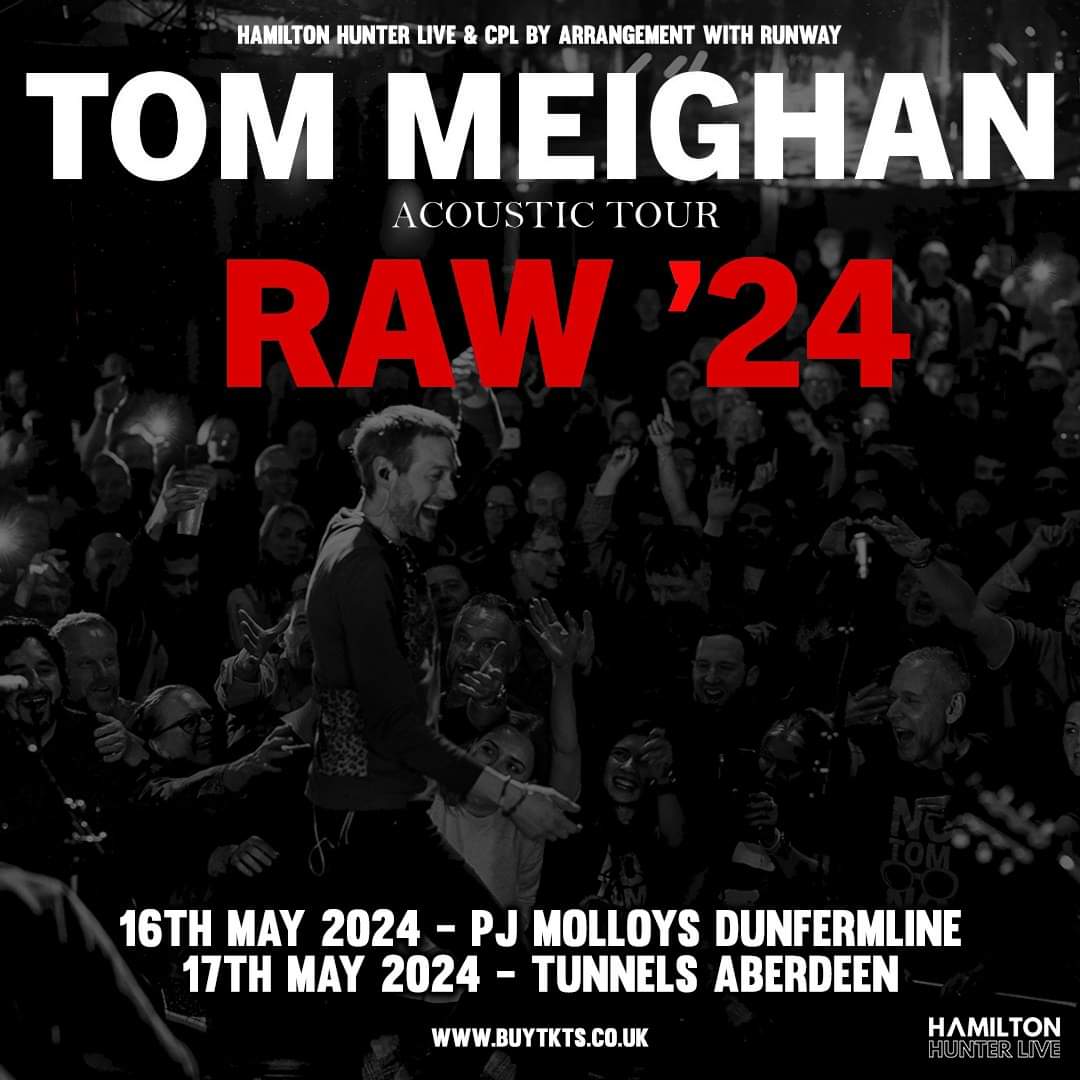 HAMILTON HUNTER LIVE & CPL BY ARRANGEMENT WITH RUNWAY

TOM MEIGHAN

ACOUSTIC TOUR

RAW '24

16TH MAY 2024 - PJ MOLLOYS DUNFERMLINE
17TH MAY 2024 - TUNNELS ABERDEEN

WWW.BUYTKTS.CO.UK

HAMILTON HUNTER LIVE